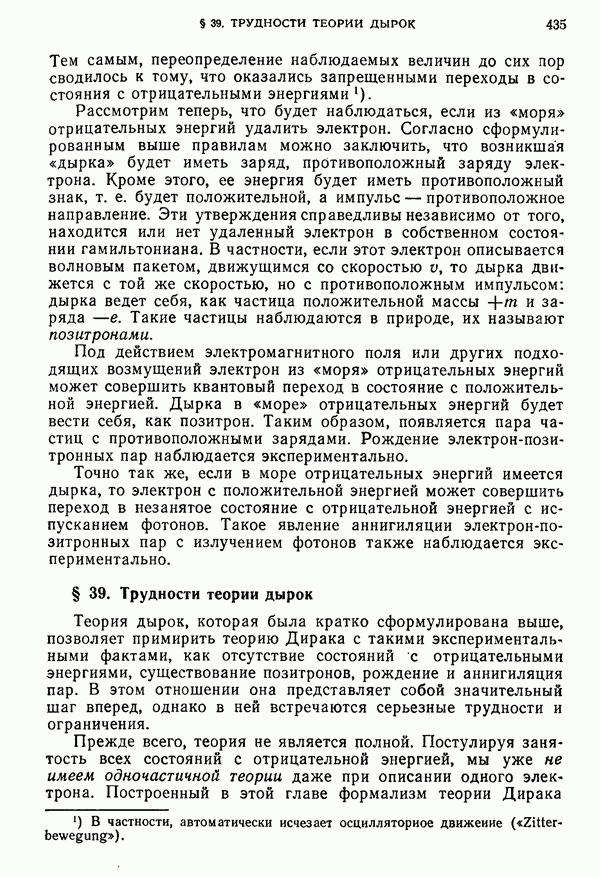 § 39. ТРУДНОСТИ ТЕОРИИ ДЫРОК 435

Тем самым, переопределение наблюдаемых величин до сих пор сводилось к тому, что оказались запрещенными переходы в состояния с отрицательными энергиями $^1$).

Рассмотрим теперь, что будет наблюдаться, если из «моря» отрицательных энергий удалить электрон. Согласно сформулированным выше правилам можно заключить, что возникшая «дырка» будет иметь заряд, противоположный заряду электрона. Кроме этого, ее энергия будет иметь противоположный знак, т. е. будет положительной, а импульс — противоположное направление. Эти утверждения справедливы независимо от того, находится или нет удаленный электрон в собственном состоянии гамильтониана. В частности, если этот электрон описывается волновым пакетом, движущимся со скоростью $v$, то дырка движется с той же скоростью, но с противоположным импульсом: дырка ведет себя, как частица положительной массы $+m$ и заряда $-e$. Такие частицы наблюдаются в природе, их называют позитронами.

Под действием электромагнитного поля или других подходящих возмущений электрон из «моря» отрицательных энергий может совершить квантовый переход в состояние с положительной энергией. Дырка в «море» отрицательных энергий будет вести себя, как позитрон. Таким образом, появляется пара частиц с противоположными зарядами. Рождение электрон-позитронных пар наблюдается экспериментально.

Точно так же, если в море отрицательных энергий имеется дырка, то электрон с положительной энергией может совершить переход в незанятое состояние с отрицательной энергией с испусканием фотонов. Такое явление аннигиляции электрон-позитронных пар с излучением фотонов также наблюдается экспериментально.

§ 39. Трудности теории дырок

Теория дырок, которая была кратко сформулирована выше, позволяет примирить теорию Дирака с такими экспериментальными фактами, как отсутствие состояний с отрицательными энергиями, существование позитронов, рождение и аннигиляция пар. В этом отношении она представляет собой значительный шаг вперед, однако в ней встречаются серьезные трудности и ограничения.

Прежде всего, теория не является полной. Постулируя занятость всех состояний с отрицательной энергией, мы уже не имеем одночастичной теории даже при описании одного электрона. Построенный в этой главе формализм теории Дирака

$^1$) В частности, автоматически исчезает осцилляторное движение («Zitterbewegung»).